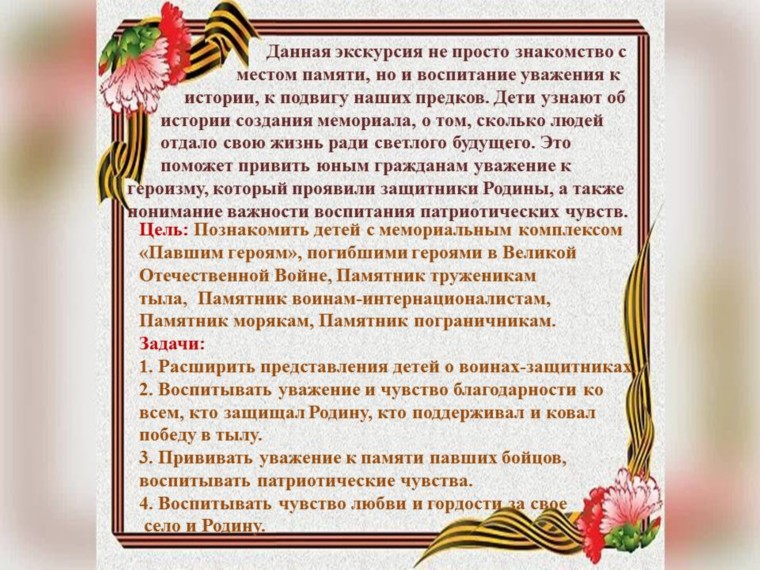 Данная экскурсия не просто знакомство с местом памяти, но и воспитание уважения к истории, к подвигу наших предков. Дети узнают об истории создания мемориала, о том, сколько людей отдало свою жизнь ради светлого будущего. Это поможет привить юным гражданам уважение к героизму, который проявили защитники Родины, а также понимание важности воспитания патриотических чувств.

Цель: Познакомить детей с мемориальным комплексом «Павшим героям», погибшими героями в Великой Отечественной Войне, Памятник труженикам тыла, Памятник воинам-интернационалистам, Памятник морякам, Памятник пограничникам.

Задачи:
1. Расширить представления детей о воинах-защитниках.
2. Воспитывать уважение и чувство благодарности ко всем, кто защищал Родину, кто поддерживал и ковал победу в тылу.
3. Прививать уважение к памяти павших бойцов, воспитывать патриотические чувства.
4. Воспитывать чувство любви и гордости за свое село и Родину.